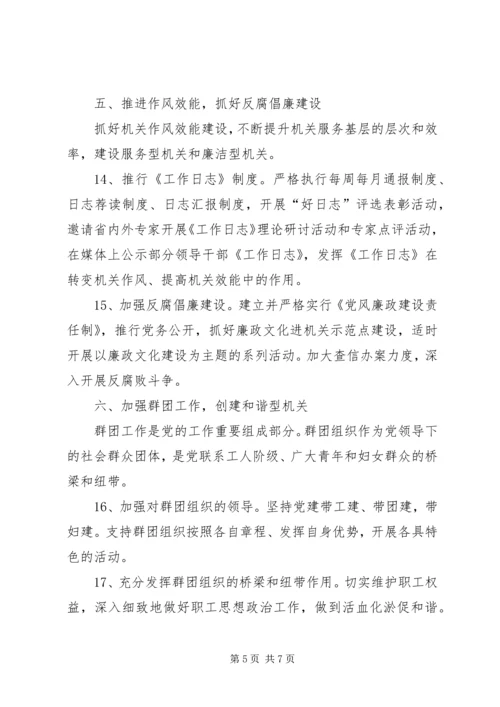 五、推进作风效能，抓好反腐倡廉建设

抓好机关作风效能建设，不断提升机关服务基层的层次和效率，建设服务型机关和廉洁型机关。

14、推行《工作日志》制度。严格执行每周每月通报制度、日志荐读制度、日志汇报制度，开展“好日志”评选表彰活动，邀请省内外专家开展《工作日志》理论研讨活动和专家点评活动，在媒体上公示部分领导干部《工作日志》，发挥《工作日志》在转变机关作风、提高机关效能中的作用。

15、加强反腐倡廉建设。建立并严格实行《党风廉政建设责任制》，推行党务公开，抓好廉政文化进机关示范点建设，适时开展以廉政文化建设为主题的系列活动。加大查信办案力度，深入开展反腐败斗争。

六、加强群团工作，创建和谐型机关

群团工作是党的工作重要组成部分。群团组织作为党领导下的社会群众团体，是党联系工人阶级、广大青年和妇女群众的桥梁和纽带。

16、加强对群团组织的领导。坚持党建带工建、带团建，带妇建。支持群团组织按照各自章程、发挥自身优势，开展各具特色的活动。

17、充分发挥群团组织的桥梁和纽带作用。切实维护职工权益，深入细致地做好职工思想政治工作，做到活血化淤促和谐。

第 5 页 共 7 页